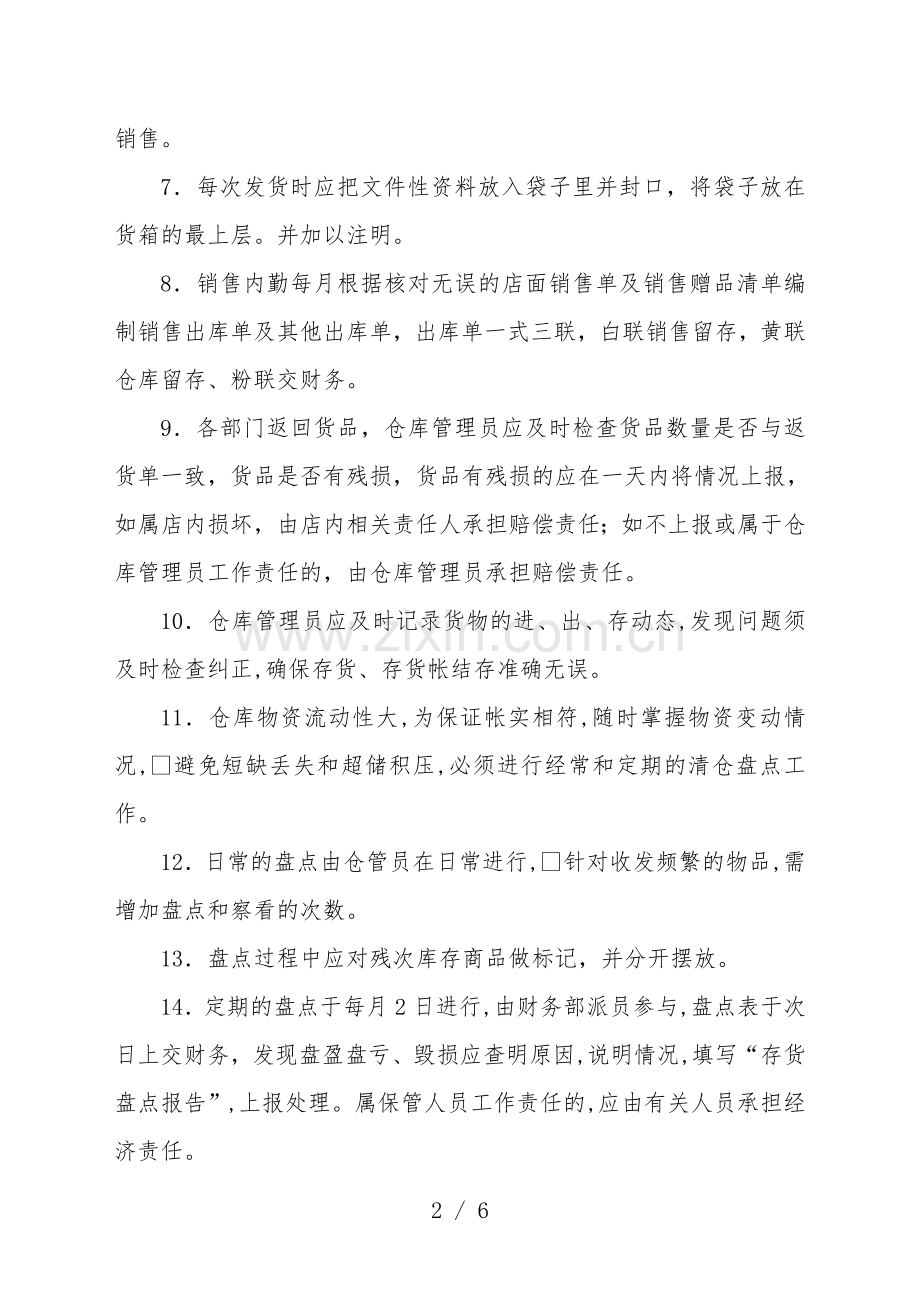 销售。

7．每次发货时应把文件性资料放入袋子里并封口，将袋子放在货箱的最上层。并加以注明。

8．销售内勤每月根据核对无误的店面销售单及销售赠品清单编制销售出库单及其他出库单，出库单一式三联，白联销售留存，黄联仓库留存、粉联交财务。

9．各部门返回货品，仓库管理员应及时检查货品数量是否与返货单一致，货品是否有残损，货品有残损的应在一天内将情况上报，如属店内损坏，由店内相关责任人承担赔偿责任；如不上报或属于仓库管理员工作责任的，由仓库管理员承担赔偿责任。

10．仓库管理员应及时记录货物的进、出、存动态,发现问题须及时检查纠正,确保存货、存货帐结存准确无误。

11．仓库物资流动性大,为保证帐实相符,随时掌握物资变动情况,☐避免短缺丢失和超储积压,必须进行经常和定期的清仓盘点工作。

12．日常的盘点由仓管员在日常进行,☐针对收发频繁的物品,需增加盘点和察看的次数。

13．盘点过程中应对残次库存商品做标记，并分开摆放。

14．定期的盘点于每月2日进行,由财务部派员参与,盘点表于次日上交财务，发现盘盈盘亏、毁损应查明原因,说明情况,填写“存货盘点报告”,上报处理。属保管人员工作责任的,应由有关人员承担经济责任。

2 / 6

www.zixin.com.cn